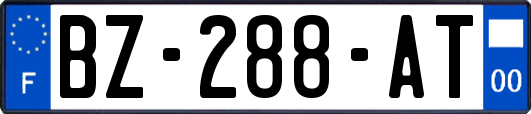 F
BZ-288-AT
00